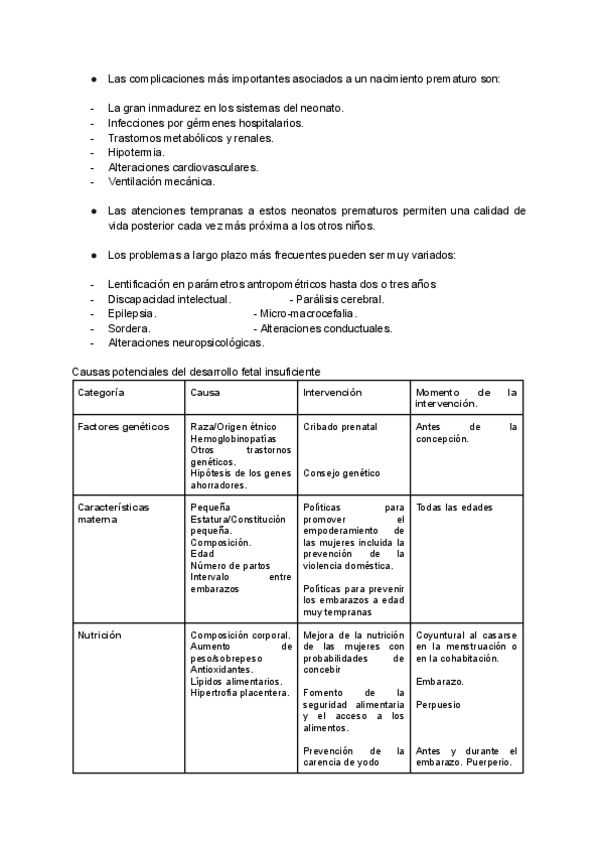 ● Las complicaciones más importantes asociados a un nacimiento prematuro son:

- La gran inmadurez en los sistemas del neonato.
- Infecciones por gérmenes hospitalarios.
- Trastornos metabólicos y renales.
- Hipotermia.
- Alteraciones cardiovasculares.
- Ventilación mecánica.

● Las atenciones tempranas a estos neonatos prematuros permiten una calidad de vida posterior cada vez más próxima a los otros niños.

● Los problemas a largo plazo más frecuentes pueden ser muy variados:

- Lentificación en parámetros antropométricos hasta dos o tres años
- Discapacidad intelectual. - Parálisis cerebral.
- Epilepsia. - Micro-macrocefalia.
- Sordera. - Alteraciones conductuales.
- Alteraciones neuropsicológicas.

Causas potenciales del desarrollo fetal insuficiente

| Categoría | Causa | Intervención | Momento de la intervención. |
|---|---|---|---|
| Factores genéticos | Raza/Origen étnico Hemoglobinopatías Otros trastornos genéticos. Hipótesis de los genes ahorradores. | Cribado prenatal Consejo genético | Antes de la concepción. |
| Características materna | Pequeña Estatura/Constitución pequeña. Composición. Edad Número de partos Intervalo entre embarazos | Políticas para promover el empoderamiento de las mujeres incluida la prevención de la violencia doméstica. Políticas para prevenir los embarazos a edad muy tempranas | Todas las edades |
| Nutrición | Composición corporal. Aumento de peso/sobrepeso Antioxidantes. Lípidos alimentarios. Hipertrofia placentera. | Mejora de la nutrición de las mujeres con probabilidades de concebir Fomento de la seguridad alimentaria y el acceso a los alimentos. Prevención de la carencia de yodo | Coyuntural al casarse en la menstruación o en la cohabitación. Embarazo. Perpuesio Antes y durante el embarazo. Puerperio. |